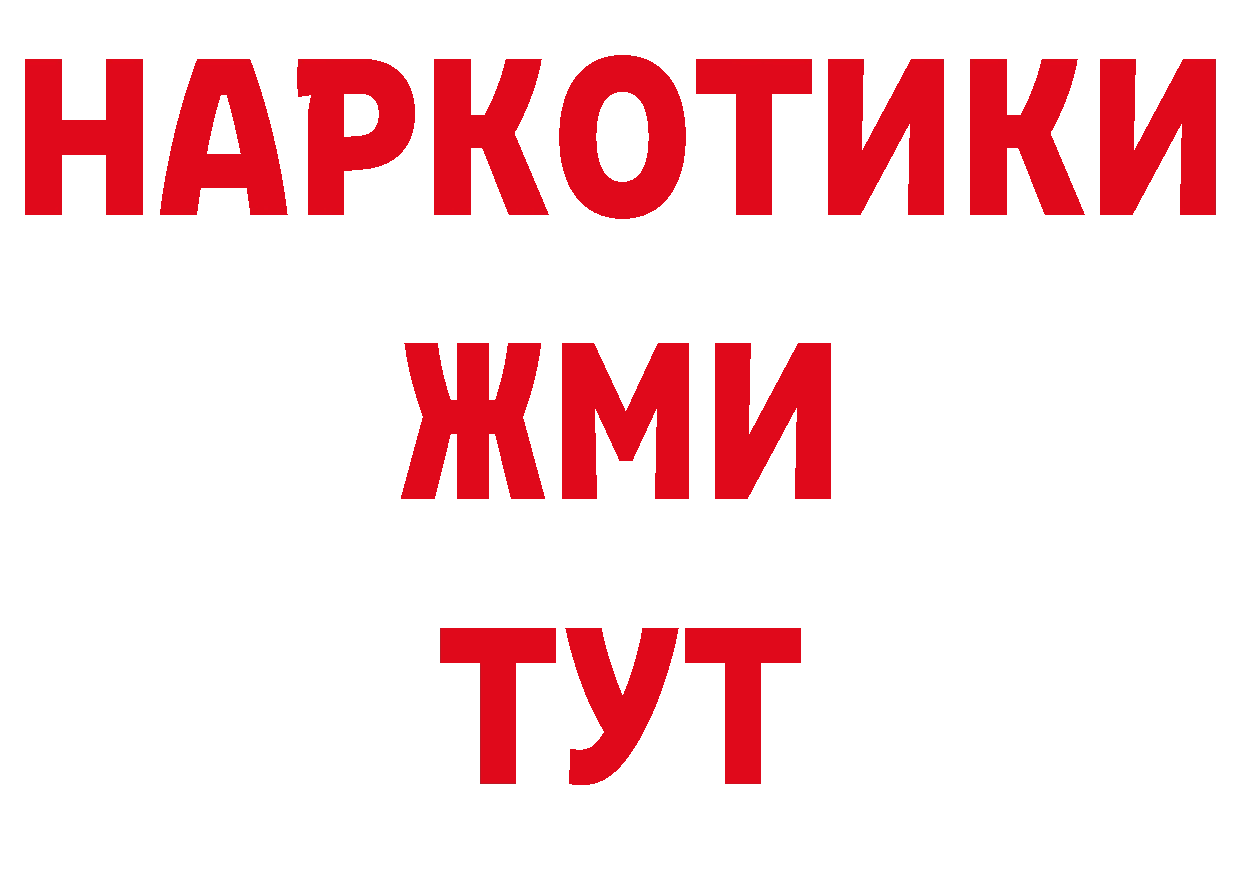 НАРКОТИКИ
ЖМИ
ТУТ